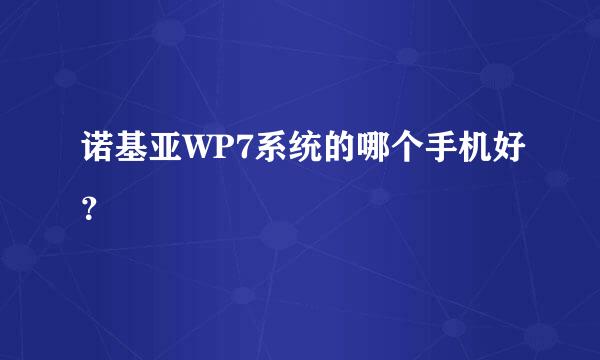 诺基亚WP7系统的哪个手机好?